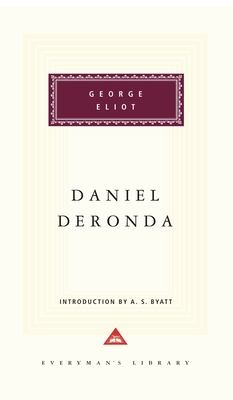 GEORGE
ELIOT

DANIEL
DERONDA

INTRODUCTION BY A. S. BYATT

EVERYMAN'S LIBRARY